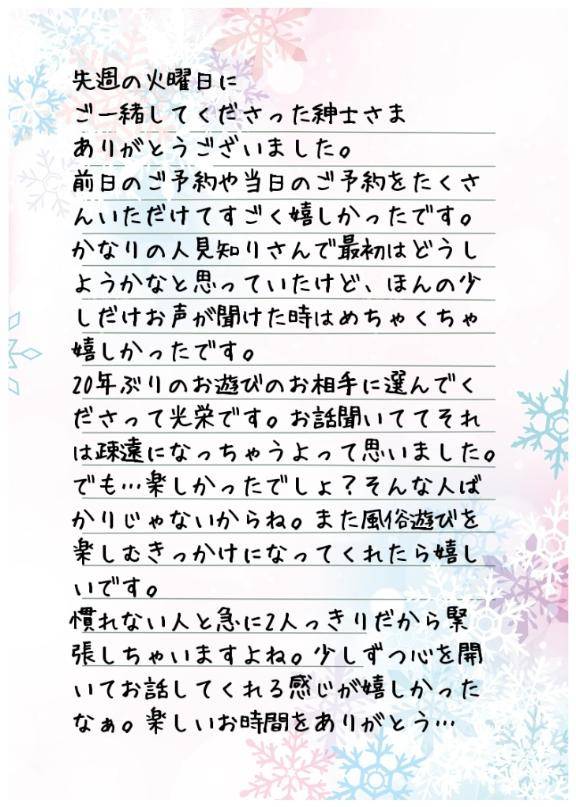 先週の火曜日に
ご一緒してくださった紳士さま
ありがとうございました。
前日のご予約や当日のご予約をたくさんいただけてすごく嬉しかったです。かなりの人見知りさんで最初はどうしようかなと思っていたけど、ほんの少しだけお声が聞けた時はめちゃくちゃ嬉しかったです。
20年ぶりのお遊びのお相手に選んでくださって光栄です。お話聞いててそれは疎遠になっちゃうよって思いました。でも…楽しかったでしょ？そんな人ばかりじゃないからね。また風俗遊びを楽しむきっかけになってくれたら嬉しいです。
慣れない人と急に2人っきりだから緊張しちゃいますよね。少しずつ心を開いてお話してくれる感じが嬉しかったなぁ。楽しいお時間をありがとう…